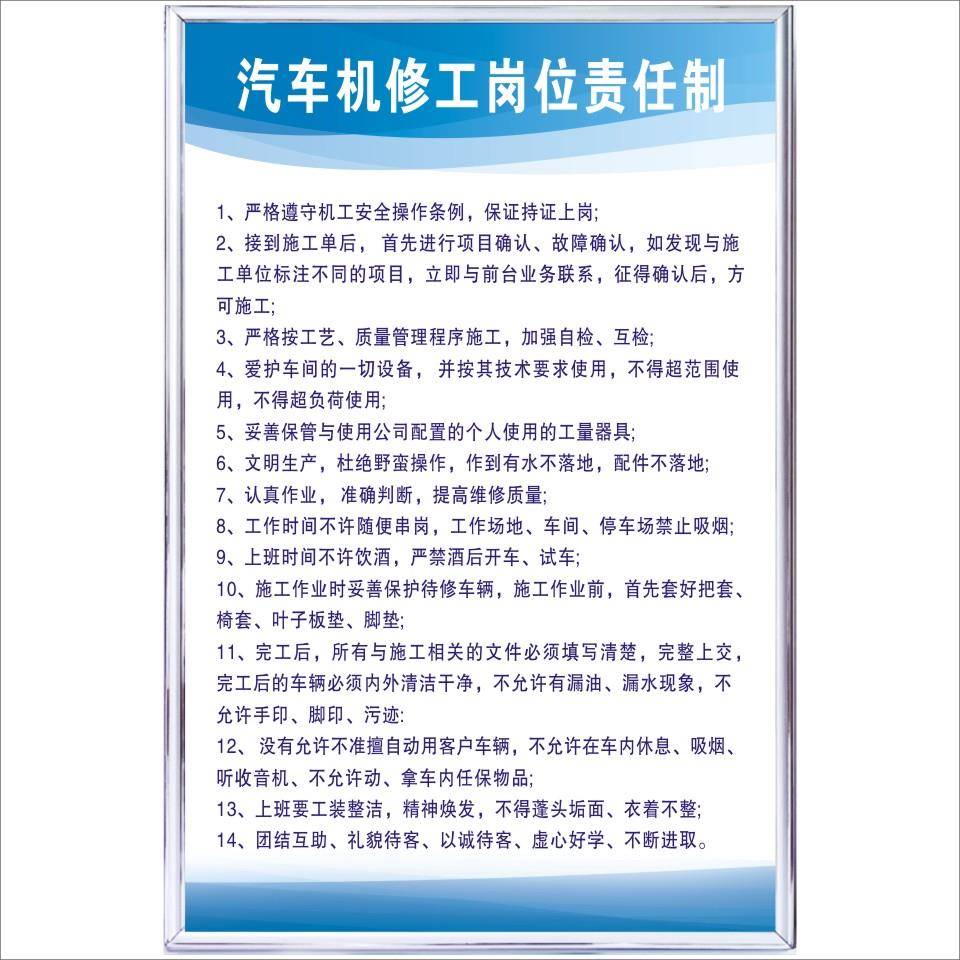 汽车机修工岗位责任制

1、严格遵守机工安全操作条例，保证持证上岗;

2、接到施工单后，首先进行项目确认、故障确认，如发现与施工单位标注不同的项目，立即与前台业务联系，征得确认后，方可施工;

3、严格按工艺、质量管理程序施工，加强自检、互检;

4、爱护车间的一切设备，并按其技术要求使用，不得超范围使用，不得超负荷使用;

5、妥善保管与使用公司配置的个人使用的工量器具;

6、文明生产，杜绝野蛮操作，作到有水不落地，配件不落地;

7、认真作业，准确判断，提高维修质量;

8、工作时间不许随便串岗，工作场地、车间、停车场禁止吸烟;

9、上班时间不许饮酒，严禁酒后开车、试车;

10、施工作业时妥善保护待修车辆，施工作业前，首先套好把套、椅套、叶子板垫、脚垫;

11、完工后，所有与施工相关的文件必须填写清楚，完整上交，完工后的车辆必须内外清洁干净，不允许有漏油、漏水现象，不允许手印、脚印、污迹:

12、没有允许不准擅自动用客户车辆，不允许在车内休息、吸烟、听收音机、不允许动、拿车内任保物品;

13、上班要工装整洁，精神焕发，不得蓬头垢面、衣着不整;

14、团结互助、礼貌待客、以诚待客、虚心好学、不断进取。